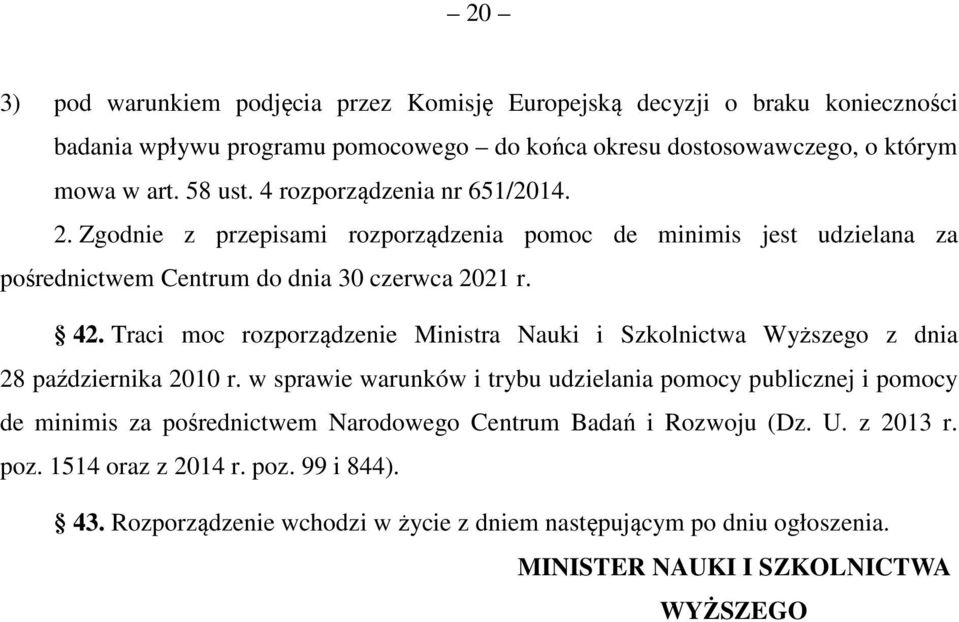 – 20 –

3) pod warunkiem podjęcia przez Komisję Europejską decyzji o braku konieczności badania wpływu programu pomocowego – do końca okresu dostosowawczego, o którym mowa w art. 58 ust. 4 rozporządzenia nr 651/2014.

2. Zgodnie z przepisami rozporządzenia pomoc de minimis jest udzielana za pośrednictwem Centrum do dnia 30 czerwca 2021 r.

§ 42. Traci moc rozporządzenie Ministra Nauki i Szkolnictwa Wyższego z dnia 28 października 2010 r. w sprawie warunków i trybu udzielania pomocy publicznej i pomocy de minimis za pośrednictwem Narodowego Centrum Badań i Rozwoju (Dz. U. z 2013 r. poz. 1514 oraz z 2014 r. poz. 99 i 844).

§ 43. Rozporządzenie wchodzi w życie z dniem następującym po dniu ogłoszenia.

MINISTER NAUKI I SZKOLNICTWA WYŻSZEGO